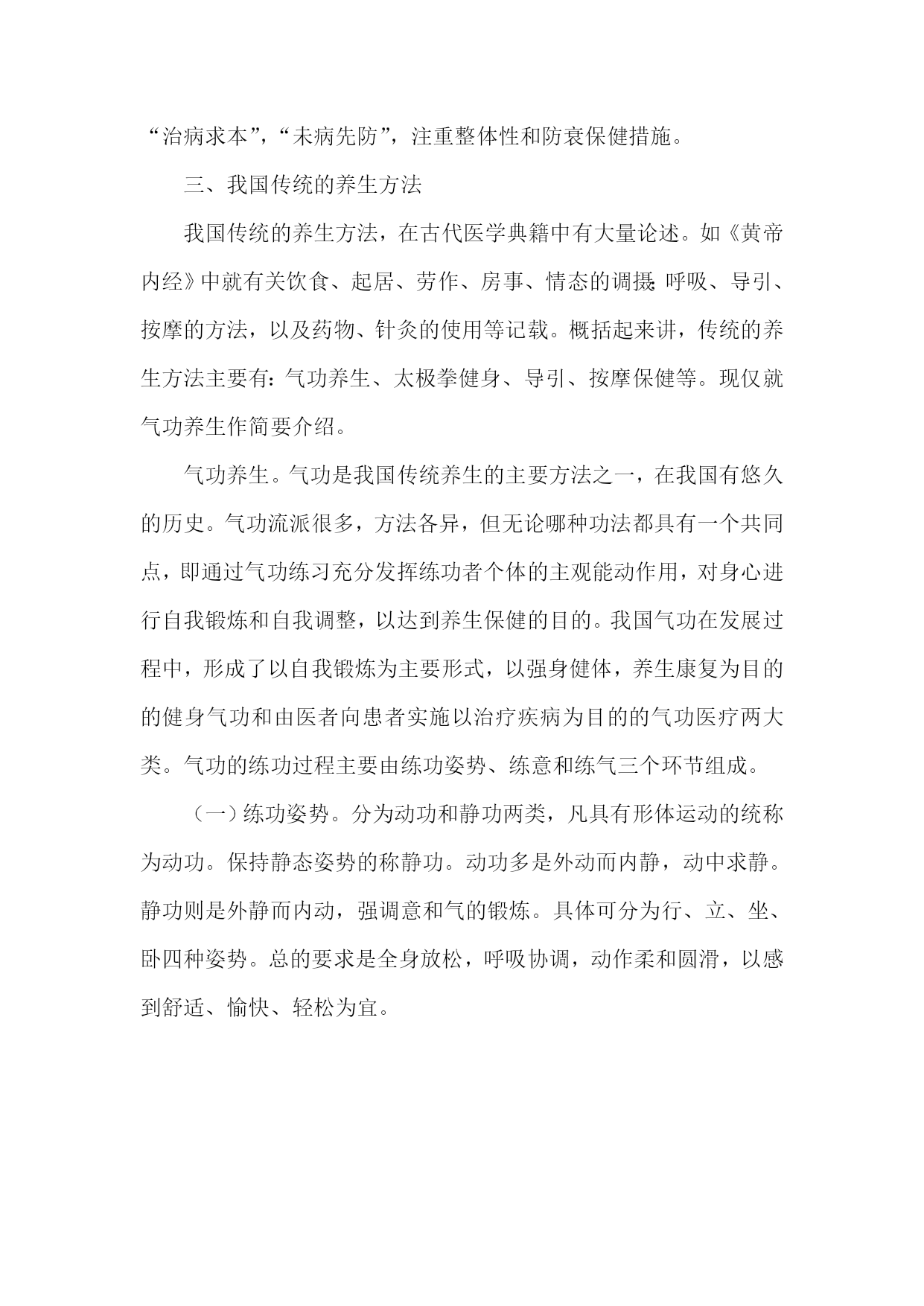 “治病求本”，“未病先防”，注重整体性和防衰保健措施。

三、我国传统的养生方法

我国传统的养生方法，在古代医学典籍中有大量论述。如《黄帝内经》中就有关饮食、起居、劳作、房事、情态的调摄；呼吸、导引、按摩的方法，以及药物、针灸的使用等记载。概括起来讲，传统的养生方法主要有：气功养生、太极拳健身、导引、按摩保健等。现仅就气功养生作简要介绍。

气功养生。气功是我国传统养生的主要方法之一，在我国有悠久的历史。气功流派很多，方法各异，但无论哪种功法都具有一个共同点，即通过气功练习充分发挥练功者个体的主观能动作用，对身心进行自我锻炼和自我调整，以达到养生保健的目的。我国气功在发展过程中，形成了以自我锻炼为主要形式，以强身健体，养生康复为目的的健身气功和由医者向患者实施以治疗疾病为目的的气功医疗两大类。气功的练功过程主要由练功姿势、练意和练气三个环节组成。

（一）练功姿势。分为动功和静功两类，凡具有形体运动的统称为动功。保持静态姿势的称静功。动功多是外动而内静，动中求静。静功则是外静而内动，强调意和气的锻炼。具体可分为行、立、坐、卧四种姿势。总的要求是全身放松，呼吸协调，动作柔和圆滑，以感到舒适、愉快、轻松为宜。